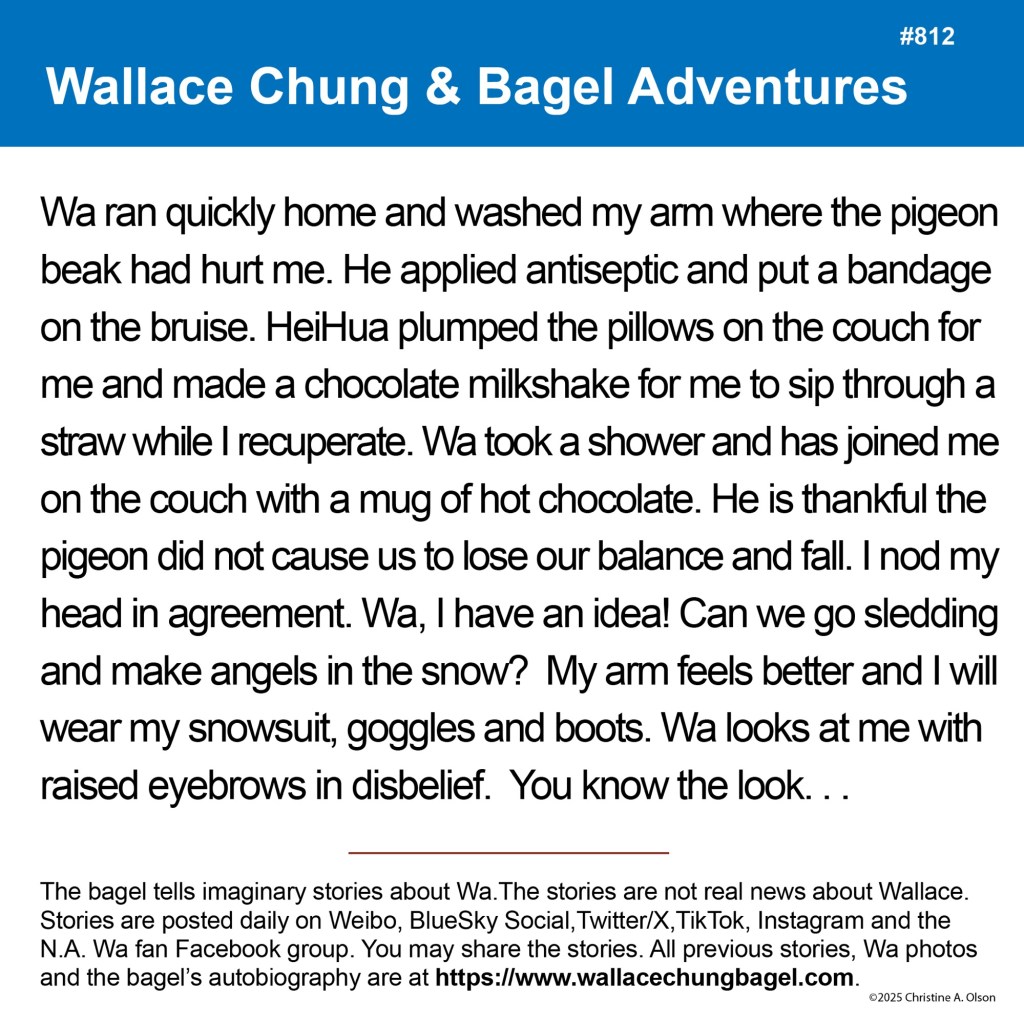 #812

Wallace Chung & Bagel Adventures

Wa ran quickly home and washed my arm where the pigeon beak had hurt me. He applied antiseptic and put a bandage on the bruise. HeiHua plumped the pillows on the couch for me and made a chocolate milkshake for me to sip through a straw while I recuperate. Wa took a shower and has joined me on the couch with a mug of hot chocolate. He is thankful the pigeon did not cause us to lose our balance and fall. I nod my head in agreement. Wa, I have an idea! Can we go sledding and make angels in the snow?  My arm feels better and I will wear my snowsuit, goggles and boots. Wa looks at me with raised eyebrows in disbelief.  You know the look. . .

The bagel tells imaginary stories about Wa.The stories are not real news about Wallace. Stories are posted daily on Weibo, BlueSky Social,Twitter/X,TikTok, Instagram and the N.A. Wa fan Facebook group. You may share the stories. All previous stories, Wa photos and the bagel's autobiography are at https://www.wallacechungbagel.com.

©2025 Christine A. Olson